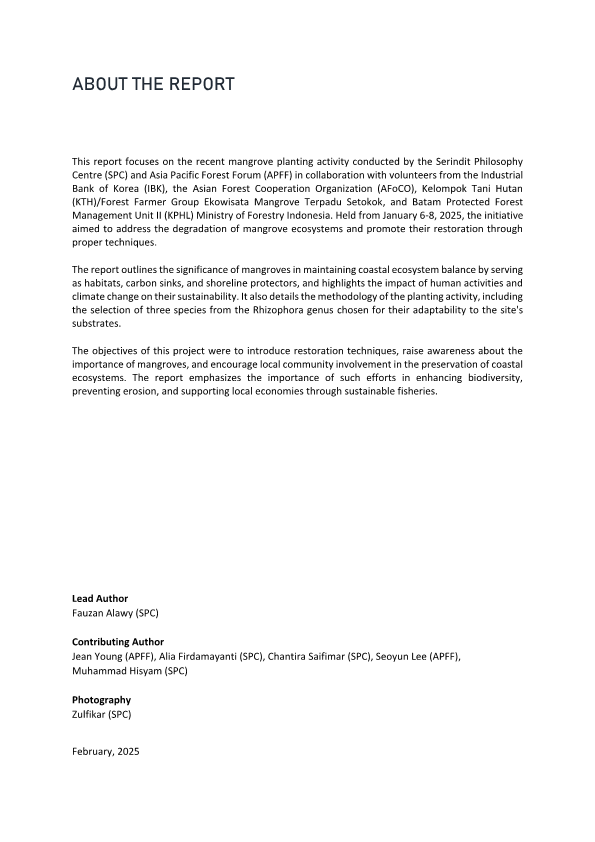 ABOUT THE REPORT

This report focuses on the recent mangrove planting activity conducted by the Serindit Philosophy Centre (SPC) and Asia Pacific Forest Forum (APFF) in collaboration with volunteers from the Industrial Bank of Korea (IBK), the Asian Forest Cooperation Organization (AFoCO), Kelompok Tani Hutan (KTH)/Forest Farmer Group Ekowisata Mangrove Terpadu Setokok, and Batam Protected Forest Management Unit II (KPHL) Ministry of Forestry Indonesia. Held from January 6-8, 2025, the initiative aimed to address the degradation of mangrove ecosystems and promote their restoration through proper techniques.

The report outlines the significance of mangroves in maintaining coastal ecosystem balance by serving as habitats, carbon sinks, and shoreline protectors, and highlights the impact of human activities and climate change on their sustainability. It also details the methodology of the planting activity, including the selection of three species from the Rhizophora genus chosen for their adaptability to the site's substrates.

The objectives of this project were to introduce restoration techniques, raise awareness about the importance of mangroves, and encourage local community involvement in the preservation of coastal ecosystems. The report emphasizes the importance of such efforts in enhancing biodiversity, preventing erosion, and supporting local economies through sustainable fisheries.

Lead Author
Fauzan Alawy (SPC)

Contributing Author
Jean Young (APFF), Alia Firdamayanti (SPC), Chantira Saifimar (SPC), Seoyun Lee (APFF), Muhammad Hisyam (SPC)

Photography
Zulfikar (SPC)

February, 2025